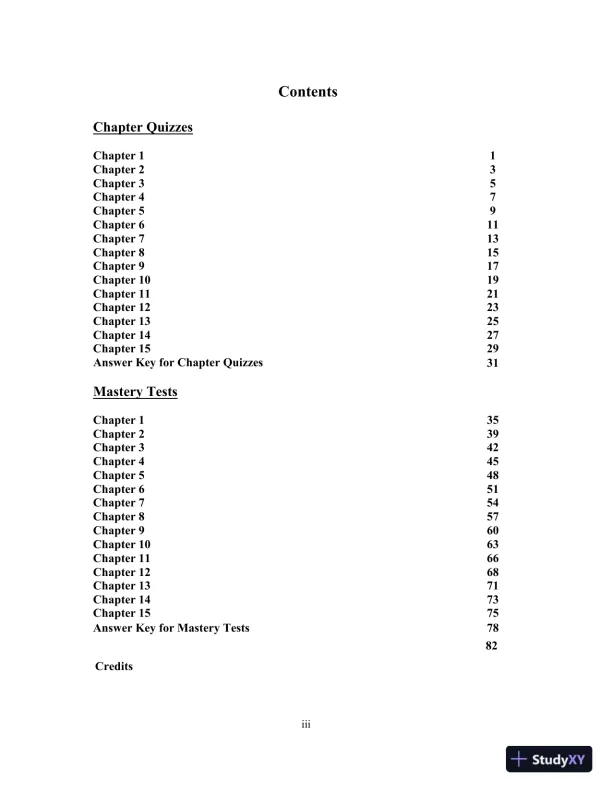 Contents

Chapter Quizzes

Chapter 1 1
Chapter 2 3
Chapter 3 5
Chapter 4 7
Chapter 5 9
Chapter 6 11
Chapter 7 13
Chapter 8 15
Chapter 9 17
Chapter 10 19
Chapter 11 21
Chapter 12 23
Chapter 13 25
Chapter 14 27
Chapter 15 29
Answer Key for Chapter Quizzes 31

Mastery Tests

Chapter 1 35
Chapter 2 39
Chapter 3 42
Chapter 4 45
Chapter 5 48
Chapter 6 51
Chapter 7 54
Chapter 8 57
Chapter 9 60
Chapter 10 63
Chapter 11 66
Chapter 12 68
Chapter 13 71
Chapter 14 73
Chapter 15 75
Answer Key for Mastery Tests 78
82

Credits

iii

StudyXY